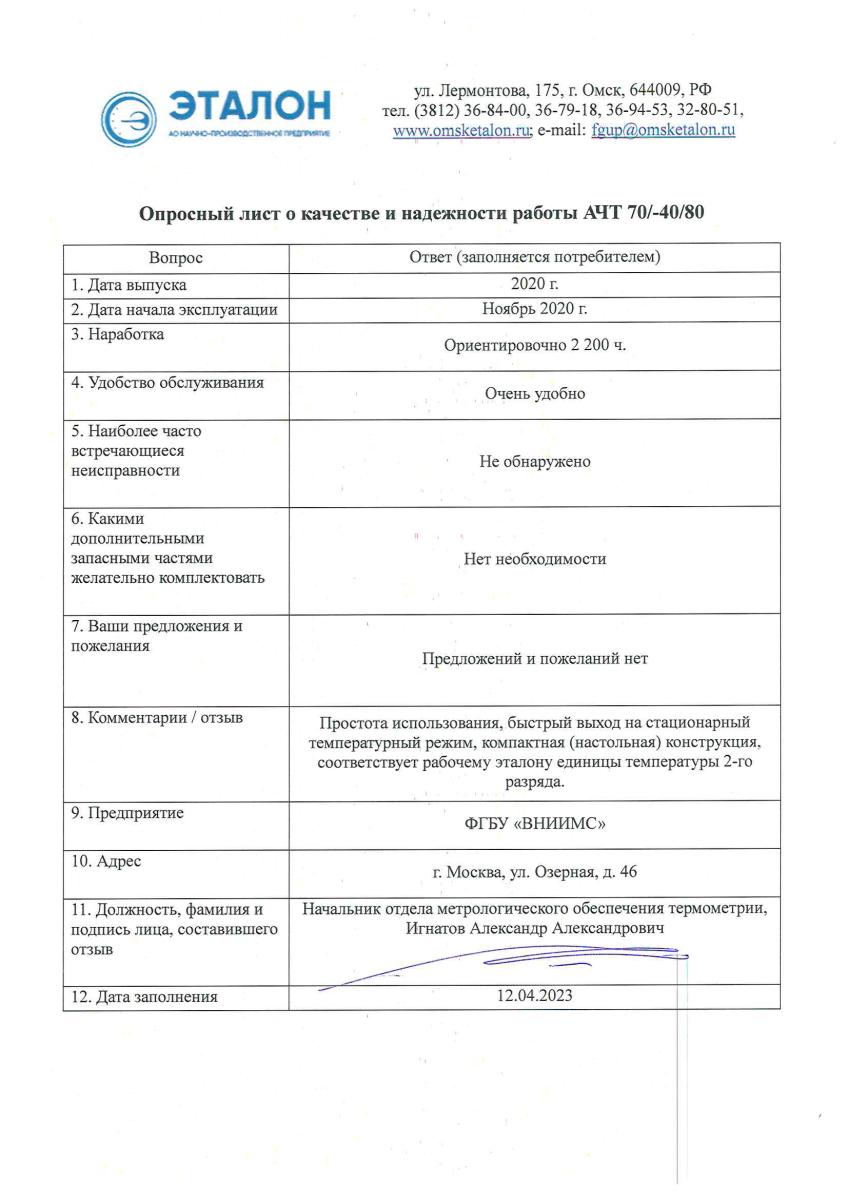 ЭТАЛОН
АО НАУЧНО-ПРОИЗВОДСТВЕННОЕ ПРЕДПРИЯТИЕ

ул. Лермонтова, 175, г. Омск, 644009, РФ
тел. (3812) 36-84-00, 36-79-18, 36-94-53, 32-80-51,
www.omsketalon.ru; e-mail: fgup@omsketalon.ru

Опросный лист о качестве и надежности работы АЧТ 70/-40/80

| Вопрос | Ответ (заполняется потребителем) |
|---|---|
| 1. Дата выпуска | 2020 г. |
| 2. Дата начала эксплуатации | Ноябрь 2020 г. |
| 3. Наработка | Ориентировочно 2 200 ч. |
| 4. Удобство обслуживания | Очень удобно |
| 5. Наиболее часто встречающиеся неисправности | Не обнаружено |
| 6. Какими дополнительными запасными частями желательно комплектовать | Нет необходимости |
| 7. Ваши предложения и пожелания | Предложений и пожеланий нет |
| 8. Комментарии / отзыв | Простота использования, быстрый выход на стационарный температурный режим, компактная (настольная) конструкция, соответствует рабочему эталону единицы температуры 2-го разряда. |
| 9. Предприятие | ФГБУ «ВНИИМС» |
| 10. Адрес | г. Москва, ул. Озерная, д. 46 |
| 11. Должность, фамилия и подпись лица, составившего отзыв | Начальник отдела метрологического обеспечения термометрии, Игнатов Александр Александрович |
| 12. Дата заполнения | 12.04.2023 |